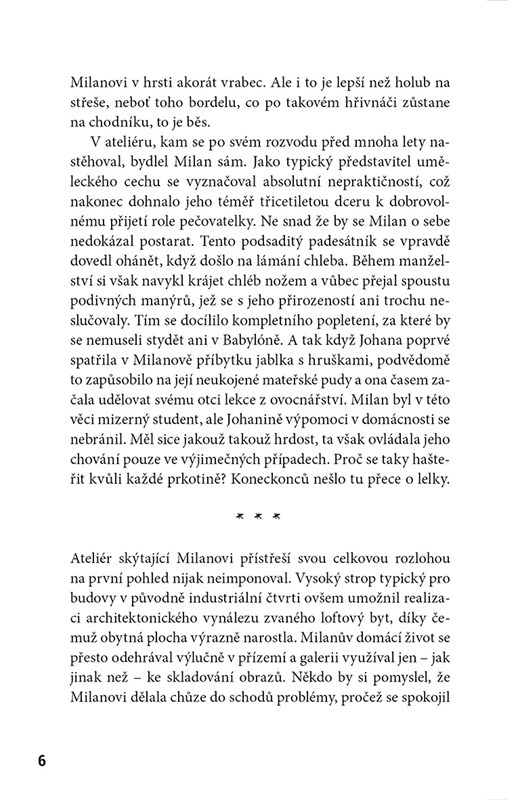 Milanovi v hrsti akorát vrabec. Ale i to je lepší než holub na střeše, neboť toho bordelu, co po takovém hřivnáči zůstane na chodníku, to je běs.

V ateliéru, kam se po svém rozvodu před mnoha lety nastěhoval, bydlel Milan sám. Jako typický představitel uměleckého cechu se vyznačoval absolutní nepraktičností, což nakonec dohnalo jeho téměř třicetiletou dceru k dobrovolnému přijetí role pečovatelky. Ne snad že by se Milan o sebe nedokázal postarat. Tento podsaditý padesátník se vpravdě dovedl ohánět, když došlo na lámání chleba. Během manželství si však navykl krájet chléb nožem a vůbec přejal spoustu podivných manýrů, jež se s jeho přirozeností ani trochu neslučovaly. Tím se docílilo kompletního popletení, za které by se nemuseli stydět ani v Babylóně. A tak když Johana poprvé spatřila v Milanově příbytku jablka s hruškami, podvědomě to zapůsobilo na její neukojené mateřské pudy a ona časem začala udělovat svému otci lekce z ovocnářství. Milan byl v této věci mizerný student, ale Johanině výpomoci v domácnosti se nebránil. Měl sice jakouž takouž hrdost, ta však ovládala jeho chování pouze ve výjimečných případech. Proč se taky hašteřit kvůli každé prkotině? Koneckonců nešlo tu přece o lelky.

* * *

Ateliér skýtající Milanovi přístřeší svou celkovou rozlohou na první pohled nijak neimponoval. Vysoký strop typický pro budovy v původně industriální čtvrti ovšem umožnil realizaci architektonického vynálezu zvaného loftový byt, díky čemuž obytná plocha výrazně narostla. Milanův domácí život se přesto odehrával výlučně v přízemí a galerii využíval jen – jak jinak než – ke skladování obrazů. Někdo by si pomyslel, že Milanovi dělala chůze do schodů problémy, pročež se spokojil

6